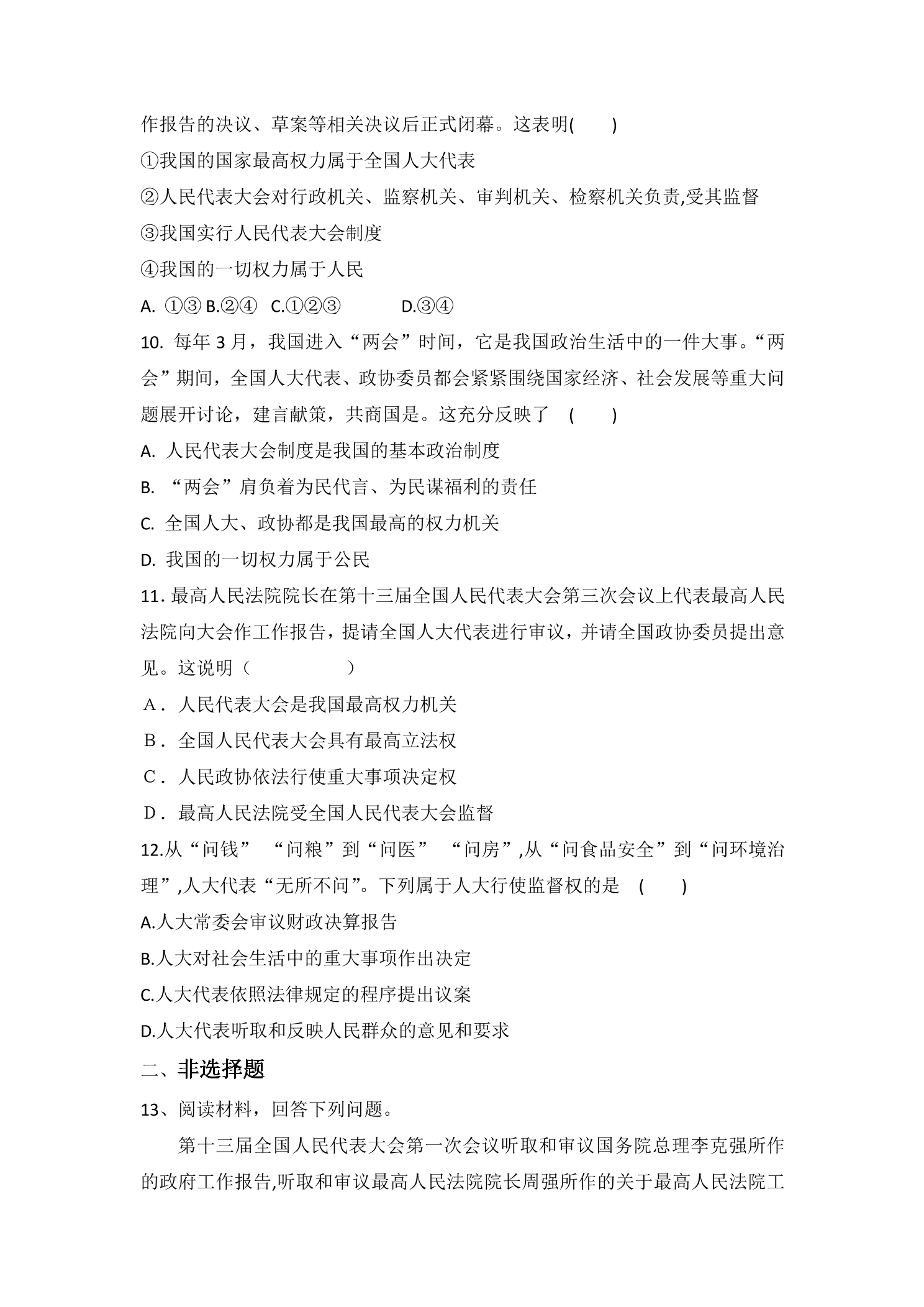 作报告的决议、草案等相关决议后正式闭幕。这表明(　　)

①我国的国家最高权力属于全国人大代表

②人民代表大会对行政机关、监察机关、审判机关、检察机关负责,受其监督

③我国实行人民代表大会制度

④我国的一切权力属于人民

A.①③ B.②④ C.①②③ D.③④

10.每年3月，我国进入“两会”时间，它是我国政治生活中的一件大事。“两会”期间，全国人大代表、政协委员都会紧紧围绕国家经济、社会发展等重大问题展开讨论，建言献策，共商国是。这充分反映了 (　　)

A.人民代表大会制度是我国的基本政治制度

B.“两会”肩负着为民代言、为民谋福利的责任

C.全国人大、政协都是我国最高的权力机关

D.我国的一切权力属于公民

11.最高人民法院院长在第十三届全国人民代表大会第三次会议上代表最高人民法院向大会作工作报告，提请全国人大代表进行审议，并请全国政协委员提出意见。这说明（　　）

A．人民代表大会是我国最高权力机关

B．全国人民代表大会具有最高立法权

C．人民政协依法行使重大事项决定权

D．最高人民法院受全国人民代表大会监督

12.从“问钱” “问粮”到“问医” “问房”,从“问食品安全”到“问环境治理”,人大代表“无所不问”。下列属于人大行使监督权的是 (　　)

A.人大常委会审议财政决算报告

B.人大对社会生活中的重大事项作出决定

C.人大代表依照法律规定的程序提出议案

D.人大代表听取和反映人民群众的意见和要求

二、非选择题

13、阅读材料，回答下列问题。

第十三届全国人民代表大会第一次会议听取和审议国务院总理李克强所作的政府工作报告,听取和审议最高人民法院院长周强所作的关于最高人民法院工